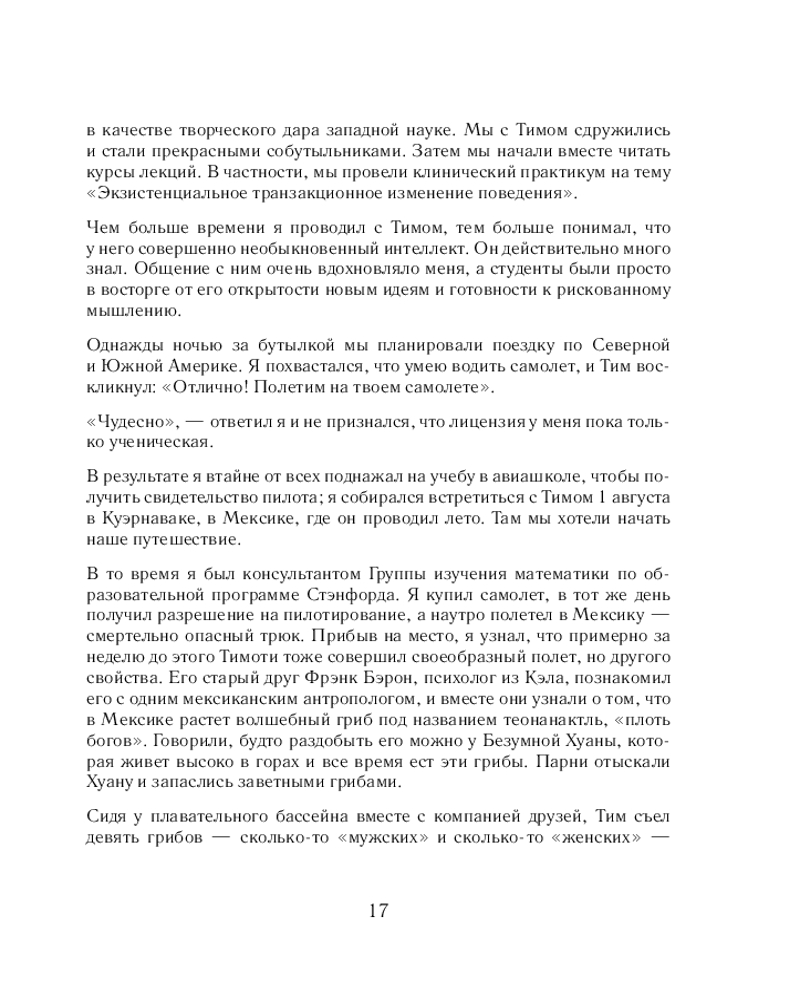 в качестве творческого дара западной науке. Мы с Тимом сдружились и стали прекрасными собутыльниками. Затем мы начали вместе читать курсы лекций. В частности, мы провели клинический практикум на тему «Экзистенциальное транзакционное изменение поведения».

Чем больше времени я проводил с Тимом, тем больше понимал, что у него совершенно необыкновенный интеллект. Он действительно много знал. Общение с ним очень вдохновляло меня, а студенты были просто в восторге от его открытости новым идеям и готовности к рискованному мышлению.

Однажды ночью за бутылкой мы планировали поездку по Северной и Южной Америке. Я похвастался, что умею водить самолет, и Тим воскликнул: «Отлично! Полетим на твоем самолете».

«Чудесно», — ответил я и не признался, что лицензия у меня пока только ученическая.

В результате я втайне от всех поднажал на учебу в авиашколе, чтобы получить свидетельство пилота; я собирался встретиться с Тимом 1 августа в Куэрнаваке, в Мексике, где он проводил лето. Там мы хотели начать наше путешествие.

В то время я был консультантом Группы изучения математики по образовательной программе Стэнфорда. Я купил самолет, в тот же день получил разрешение на пилотирование, а наутро полетел в Мексику — смертельно опасный трюк. Прибыв на место, я узнал, что примерно за неделю до этого Тимоти тоже совершил своеобразный полет, но другого свойства. Его старый друг Фрэнк Бэрон, психолог из Кэла, познакомил его с одним мексиканским антропологом, и вместе они узнали о том, что в Мексике растет волшебный гриб под названием теонанактль, «плоть богов». Говорили, будто раздобыть его можно у Безумной Хуаны, которая живет высоко в горах и все время ест эти грибы. Парни отыскали Хуану и запаслись заветными грибами.

Сидя у плавательного бассейна вместе с компанией друзей, Тим съел девять грибов — сколько-то «мужских» и сколько-то «женских» —

17